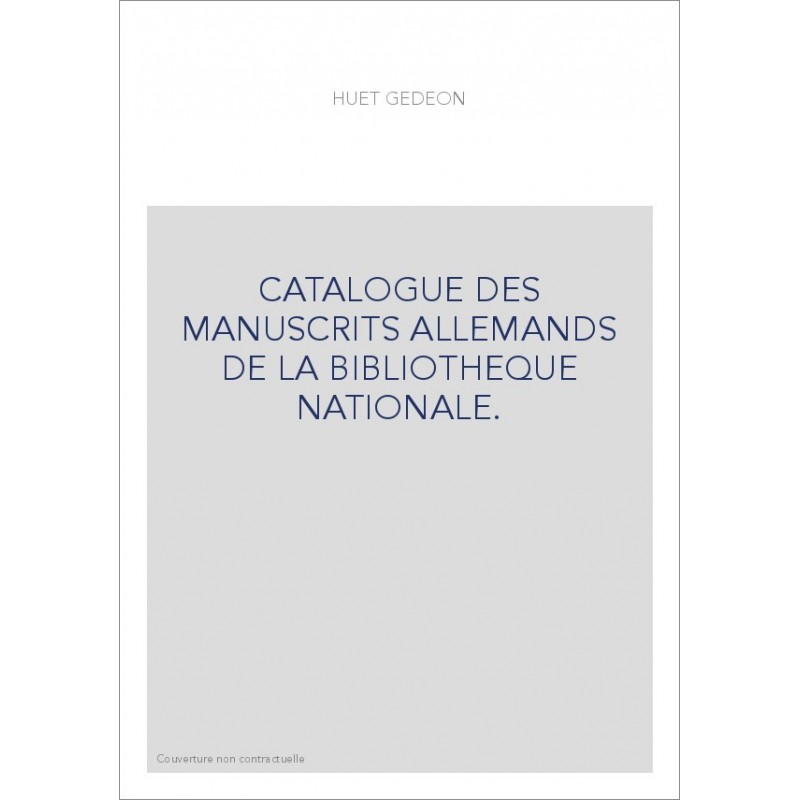 HUET GEDEON

CATALOGUE DES MANUSCRITS ALLEMANDS DE LA BIBLIOTHEQUE NATIONALE.

Couverture non contractuelle